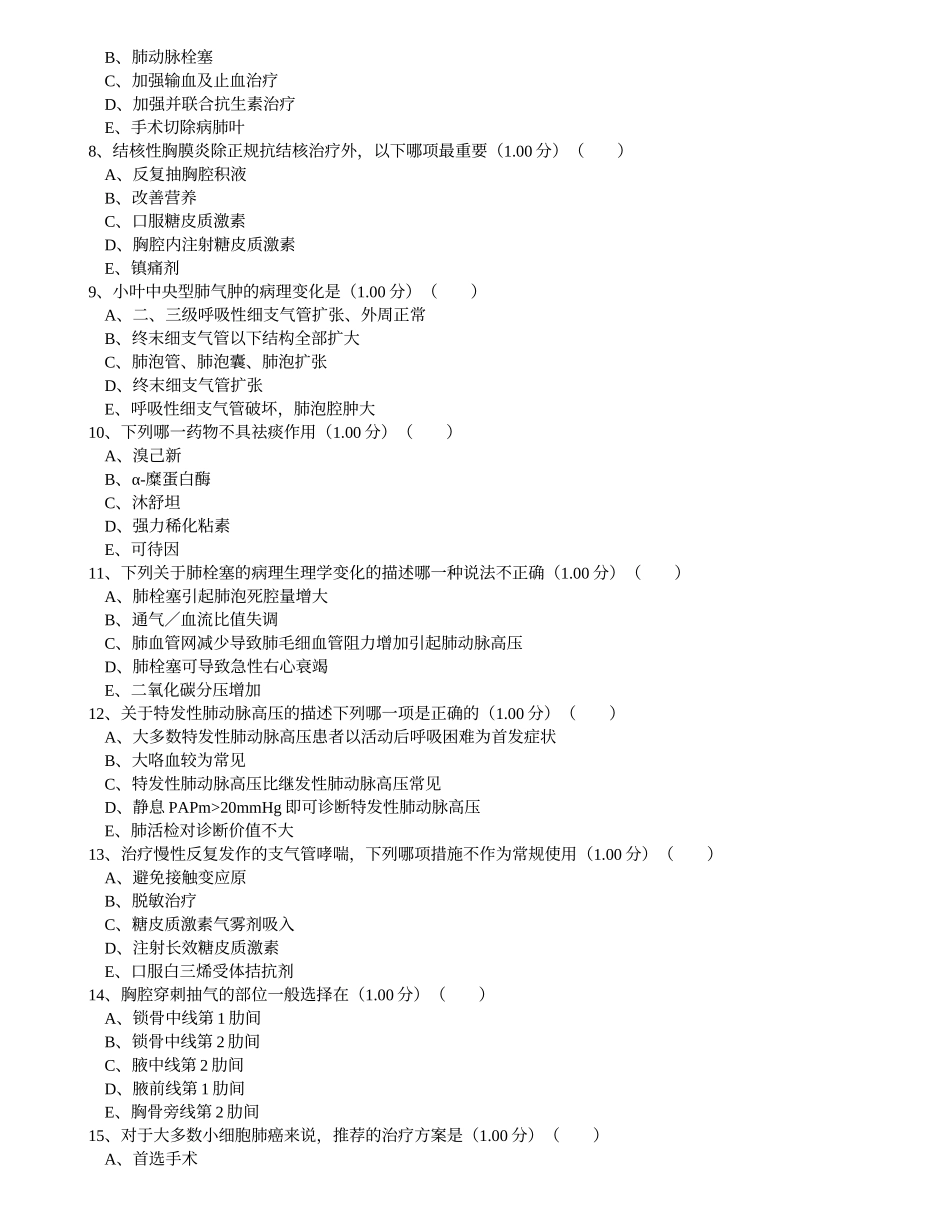 B、肺动脉栓塞
C、加强输血及止血治疗
D、加强并联合抗生素治疗
E、手术切除病肺叶
8、结核性胸膜炎除正规抗结核治疗外，以下哪项最重要（1.00 分）（　　）
A、反复抽胸腔积液
B、改善营养
C、口服糖皮质激素
D、胸腔内注射糖皮质激素
E、镇痛剂
9、小叶中央型肺气肿的病理变化是（1.00 分）（　　）
A、二、三级呼吸性细支气管扩张、外周正常
B、终末细支气管以下结构全部扩大
C、肺泡管、肺泡囊、肺泡扩张
D、终末细支气管扩张
E、呼吸性细支气管破坏，肺泡腔肿大
10、下列哪一药物不具祛痰作用（1.00 分）（　　）
A、溴己新
B、α-糜蛋白酶
C、沐舒坦
D、强力稀化粘素
E、可待因
11、下列关于肺栓塞的病理生理学变化的描述哪一种说法不正确（1.00 分）（　　）
A、肺栓塞引起肺泡死腔量增大
B、通气／血流比值失调
C、肺血管网减少导致肺毛细血管阻力增加引起肺动脉高压
D、肺栓塞可导致急性右心衰竭
E、二氧化碳分压增加
12、关于特发性肺动脉高压的描述下列哪一项是正确的（1.00 分）（　　）
A、大多数特发性肺动脉高压患者以活动后呼吸困难为首发症状
B、大咯血较为常见
C、特发性肺动脉高压比继发性肺动脉高压常见
D、静息 PAPm>20mmHg 即可诊断特发性肺动脉高压
E、肺活检对诊断价值不大
13、治疗慢性反复发作的支气管哮喘，下列哪项措施不作为常规使用（1.00 分）（　　）
A、避免接触变应原
B、脱敏治疗
C、糖皮质激素气雾剂吸入
D、注射长效糖皮质激素
E、口服白三烯受体拮抗剂
14、胸腔穿刺抽气的部位一般选择在（1.00 分）（　　）
A、锁骨中线第 1 肋间
B、锁骨中线第 2 肋间
C、腋中线第 2 肋间
D、腋前线第 1 肋间
E、胸骨旁线第 2 肋间
15、对于大多数小细胞肺癌来说，推荐的治疗方案是（1.00 分）（　　）
A、首选手术